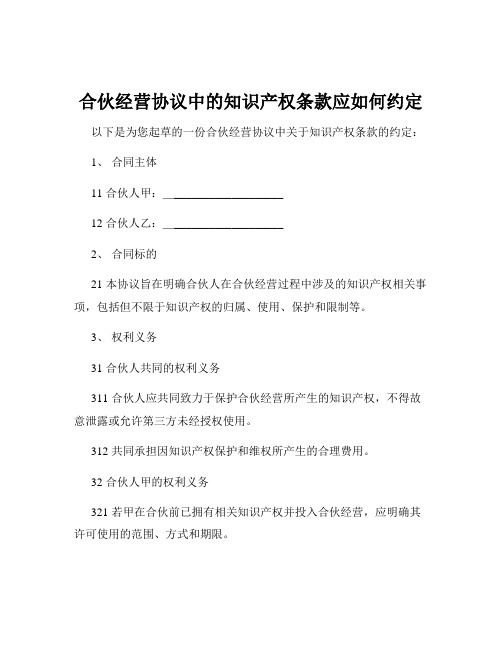 合伙经营协议中的知识产权条款应如何约定

以下是为您起草的一份合伙经营协议中关于知识产权条款的约定：

1、 合同主体

11 合伙人甲：____________________

12 合伙人乙：____________________

2、 合同标的

21 本协议旨在明确合伙人在合伙经营过程中涉及的知识产权相关事项，包括但不限于知识产权的归属、使用、保护和限制等。

3、 权利义务

31 合伙人共同的权利义务

311 合伙人应共同致力于保护合伙经营所产生的知识产权，不得故意泄露或允许第三方未经授权使用。

312 共同承担因知识产权保护和维权所产生的合理费用。

32 合伙人甲的权利义务

321 若甲在合伙前已拥有相关知识产权并投入合伙经营，应明确其许可使用的范围、方式和期限。